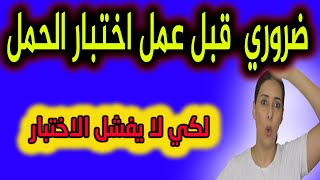 ضروري قبل عمل اختبار الحمل

لكي لا يفشل الاختبار